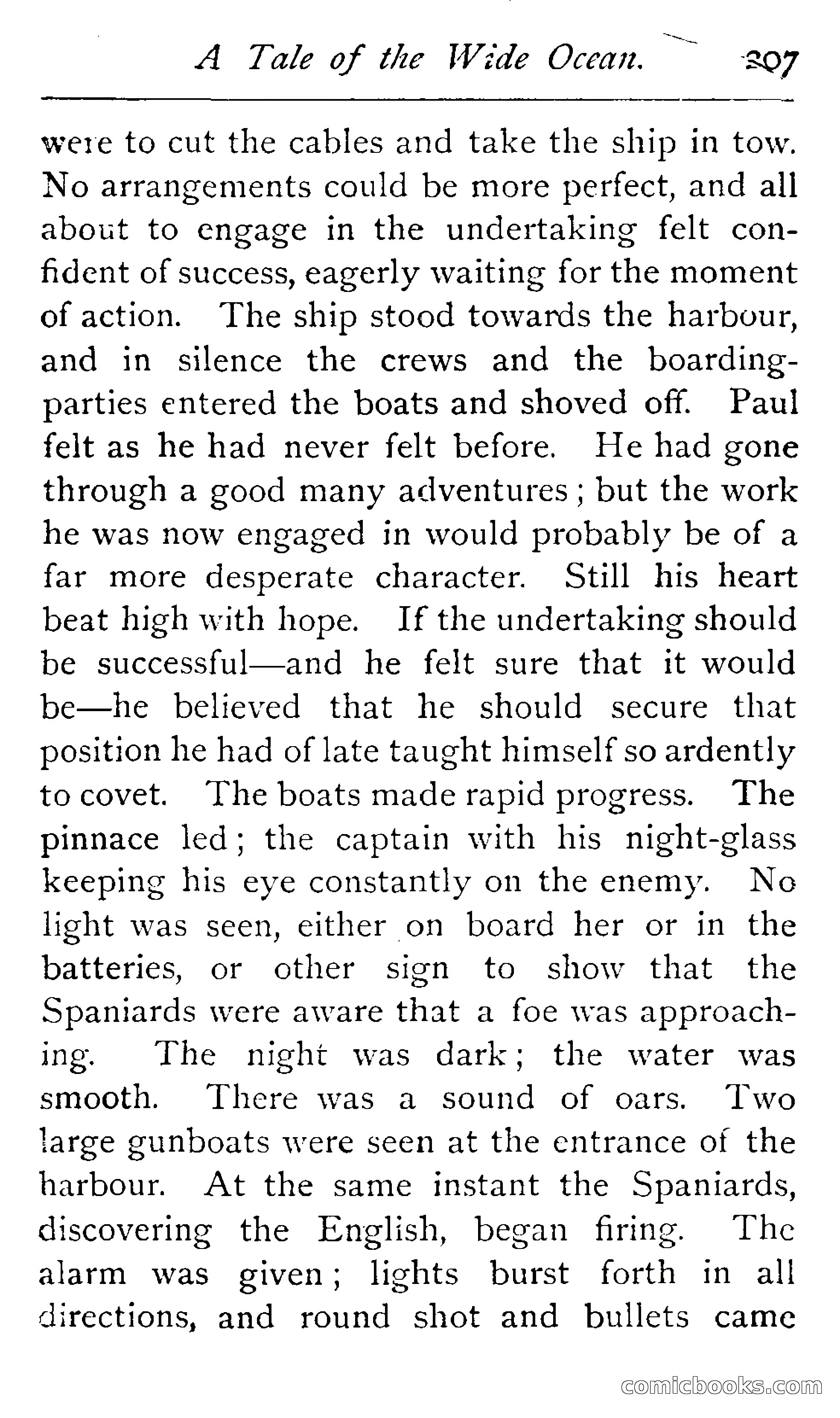 A Tale of the Wide Ocean. 207

were to cut the cables and take the ship in tow. No arrangements could be more perfect, and all about to engage in the undertaking felt confident of success, eagerly waiting for the moment of action. The ship stood towards the harbour, and in silence the crews and the boarding-parties entered the boats and shoved off. Paul felt as he had never felt before. He had gone through a good many adventures; but the work he was now engaged in would probably be of a far more desperate character. Still his heart beat high with hope. If the undertaking should be successful—and he felt sure that it would be—he believed that he should secure that position he had of late taught himself so ardently to covet. The boats made rapid progress. The pinnace led; the captain with his night-glass keeping his eye constantly on the enemy. No light was seen, either on board her or in the batteries, or other sign to show that the Spaniards were aware that a foe was approaching. The night was dark; the water was smooth. There was a sound of oars. Two large gunboats were seen at the entrance of the harbour. At the same instant the Spaniards, discovering the English, began firing. The alarm was given; lights burst forth in all directions, and round shot and bullets came

comicbooks.com